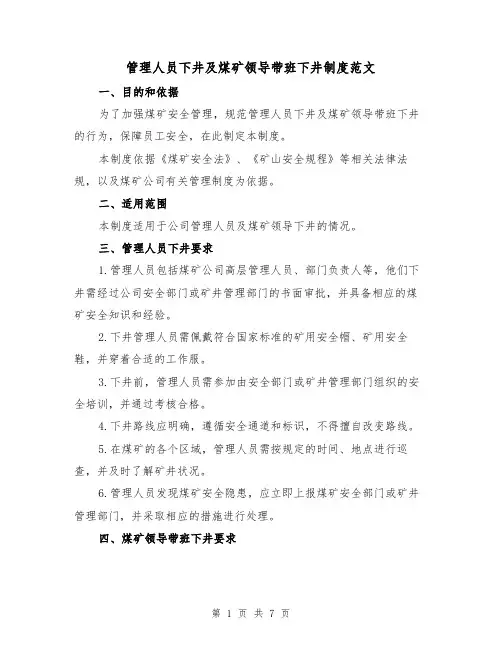 管理人员下井及煤矿领导带班下井制度范文

一、目的和依据

为了加强煤矿安全管理，规范管理人员下井及煤矿领导带班下井的行为，保障员工安全，在此制定本制度。

本制度依据《煤矿安全法》、《矿山安全规程》等相关法律法规，以及煤矿公司有关管理制度为依据。

二、适用范围

本制度适用于公司管理人员及煤矿领导下井的情况。

三、管理人员下井要求

1.管理人员包括煤矿公司高层管理人员、部门负责人等，他们下井需经过公司安全部门或矿井管理部门的书面审批，并具备相应的煤矿安全知识和经验。

2.下井管理人员需佩戴符合国家标准的矿用安全帽、矿用安全鞋，并穿着合适的工作服。

3.下井前，管理人员需参加由安全部门或矿井管理部门组织的安全培训，并通过考核合格。

4.下井路线应明确，遵循安全通道和标识，不得擅自改变路线。

5.在煤矿的各个区域，管理人员需按规定的时间、地点进行巡查，并及时了解矿井状况。

6.管理人员发现煤矿安全隐患，应立即上报煤矿安全部门或矿井管理部门，并采取相应的措施进行处理。

四、煤矿领导带班下井要求

第 1 页 共 7 页